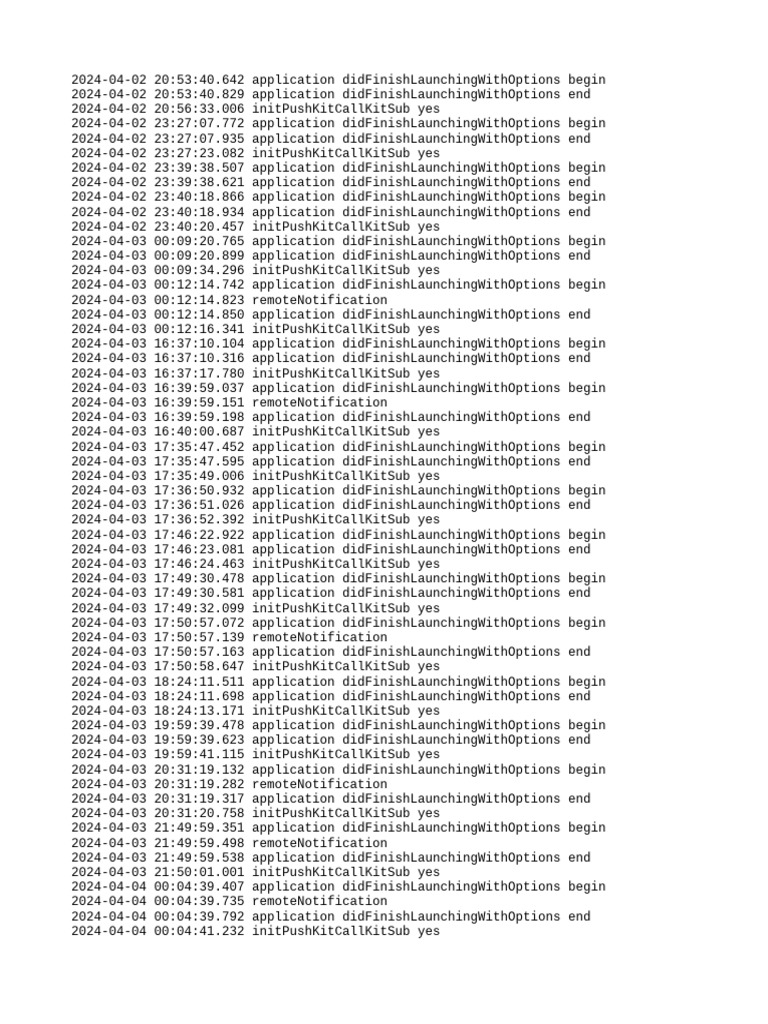 2024-04-02 20:53:40.642 application didFinishLaunchingWithOptions begin
2024-04-02 20:53:40.829 application didFinishLaunchingWithOptions end
2024-04-02 20:56:33.006 initPushKitCallKitSub yes
2024-04-02 23:27:07.772 application didFinishLaunchingWithOptions begin
2024-04-02 23:27:07.935 application didFinishLaunchingWithOptions end
2024-04-02 23:27:23.082 initPushKitCallKitSub yes
2024-04-02 23:39:38.507 application didFinishLaunchingWithOptions begin
2024-04-02 23:39:38.621 application didFinishLaunchingWithOptions end
2024-04-02 23:40:18.866 application didFinishLaunchingWithOptions begin
2024-04-02 23:40:18.934 application didFinishLaunchingWithOptions end
2024-04-02 23:40:20.457 initPushKitCallKitSub yes
2024-04-03 00:09:20.765 application didFinishLaunchingWithOptions begin
2024-04-03 00:09:20.899 application didFinishLaunchingWithOptions end
2024-04-03 00:09:34.296 initPushKitCallKitSub yes
2024-04-03 00:12:14.742 application didFinishLaunchingWithOptions begin
2024-04-03 00:12:14.823 remoteNotification
2024-04-03 00:12:14.850 application didFinishLaunchingWithOptions end
2024-04-03 00:12:16.341 initPushKitCallKitSub yes
2024-04-03 16:37:10.104 application didFinishLaunchingWithOptions begin
2024-04-03 16:37:10.316 application didFinishLaunchingWithOptions end
2024-04-03 16:37:17.780 initPushKitCallKitSub yes
2024-04-03 16:39:59.037 application didFinishLaunchingWithOptions begin
2024-04-03 16:39:59.151 remoteNotification
2024-04-03 16:39:59.198 application didFinishLaunchingWithOptions end
2024-04-03 16:40:00.687 initPushKitCallKitSub yes
2024-04-03 17:35:47.452 application didFinishLaunchingWithOptions begin
2024-04-03 17:35:47.595 application didFinishLaunchingWithOptions end
2024-04-03 17:35:49.006 initPushKitCallKitSub yes
2024-04-03 17:36:50.932 application didFinishLaunchingWithOptions begin
2024-04-03 17:36:51.026 application didFinishLaunchingWithOptions end
2024-04-03 17:36:52.392 initPushKitCallKitSub yes
2024-04-03 17:46:22.922 application didFinishLaunchingWithOptions begin
2024-04-03 17:46:23.081 application didFinishLaunchingWithOptions end
2024-04-03 17:46:24.463 initPushKitCallKitSub yes
2024-04-03 17:49:30.478 application didFinishLaunchingWithOptions begin
2024-04-03 17:49:30.581 application didFinishLaunchingWithOptions end
2024-04-03 17:49:32.099 initPushKitCallKitSub yes
2024-04-03 17:50:57.072 application didFinishLaunchingWithOptions begin
2024-04-03 17:50:57.139 remoteNotification
2024-04-03 17:50:57.163 application didFinishLaunchingWithOptions end
2024-04-03 17:50:58.647 initPushKitCallKitSub yes
2024-04-03 18:24:11.511 application didFinishLaunchingWithOptions begin
2024-04-03 18:24:11.698 application didFinishLaunchingWithOptions end
2024-04-03 18:24:13.171 initPushKitCallKitSub yes
2024-04-03 19:59:39.478 application didFinishLaunchingWithOptions begin
2024-04-03 19:59:39.623 application didFinishLaunchingWithOptions end
2024-04-03 19:59:41.115 initPushKitCallKitSub yes
2024-04-03 20:31:19.132 application didFinishLaunchingWithOptions begin
2024-04-03 20:31:19.282 remoteNotification
2024-04-03 20:31:19.317 application didFinishLaunchingWithOptions end
2024-04-03 20:31:20.758 initPushKitCallKitSub yes
2024-04-03 21:49:59.351 application didFinishLaunchingWithOptions begin
2024-04-03 21:49:59.498 remoteNotification
2024-04-03 21:49:59.538 application didFinishLaunchingWithOptions end
2024-04-03 21:50:01.001 initPushKitCallKitSub yes
2024-04-04 00:04:39.407 application didFinishLaunchingWithOptions begin
2024-04-04 00:04:39.735 remoteNotification
2024-04-04 00:04:39.792 application didFinishLaunchingWithOptions end
2024-04-04 00:04:41.232 initPushKitCallKitSub yes